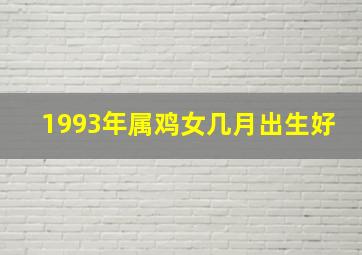 1993年属鸡女几月出生好